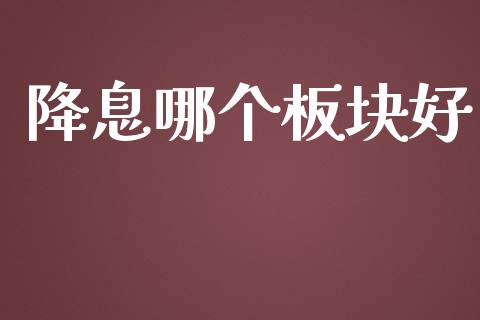 降息哪个板块好